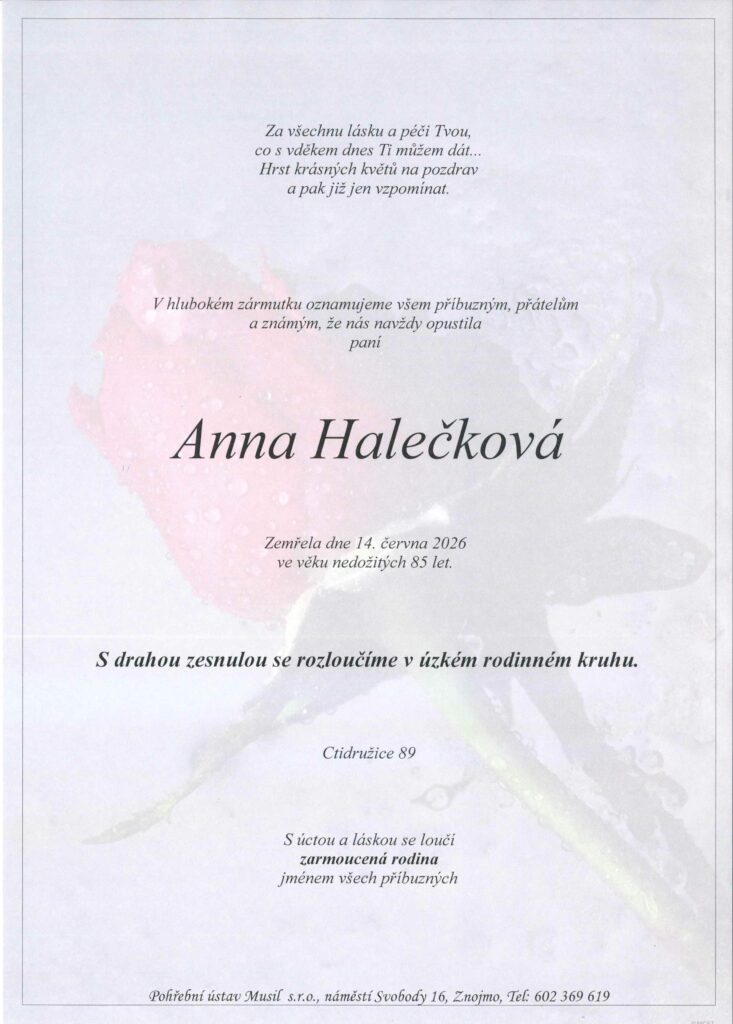 Za všechnu lásku a péči Tvou,
co s vděkem dnes Ti můžem dát...
Hrst krásných květů na pozdrav
a pak již jen vzpomínat.

V hlubokém zármutku oznamujeme všem příbuzným, přátelům a známým, že nás navždy opustila
paní

Anna Halečková

Zemřela dne 14. června 2026
ve věku nedožitých 85 let.

S drahou zesnulou se rozloučíme v úzkém rodinném kruhu.

Ctidružice 89

S úctou a láskou se loučí
zarmoucená rodina
jménem všech příbuzných

Pohřební ústav Musil s.r.o., náměstí Svobody 16, Znojmo, Tel: 602 369 619